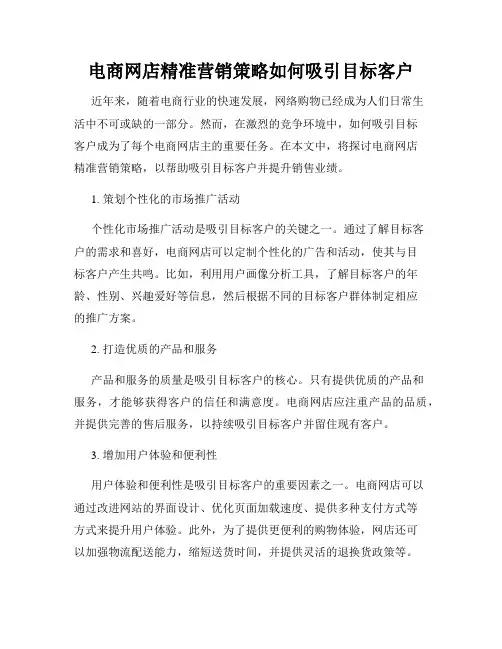 电商网店精准营销策略如何吸引目标客户

近年来，随着电商行业的快速发展，网络购物已经成为人们日常生活中不可或缺的一部分。然而，在激烈的竞争环境中，如何吸引目标客户成为了每个电商网店主的重要任务。在本文中，将探讨电商网店精准营销策略，以帮助吸引目标客户并提升销售业绩。

1. 策划个性化的市场推广活动

个性化市场推广活动是吸引目标客户的关键之一。通过了解目标客户的需求和喜好，电商网店可以定制个性化的广告和活动，使其与目标客户产生共鸣。比如，利用用户画像分析工具，了解目标客户的年龄、性别、兴趣爱好等信息，然后根据不同的目标客户群体制定相应的推广方案。

2. 打造优质的产品和服务

产品和服务的质量是吸引目标客户的核心。只有提供优质的产品和服务，才能够获得客户的信任和满意度。电商网店应注重产品的品质，并提供完善的售后服务，以持续吸引目标客户并留住现有客户。

3. 增加用户体验和便利性

用户体验和便利性是吸引目标客户的重要因素之一。电商网店可以通过改进网站的界面设计、优化页面加载速度、提供多种支付方式等方式来提升用户体验。此外，为了提供更便利的购物体验，网店还可以加强物流配送能力，缩短送货时间，并提供灵活的退换货政策等。